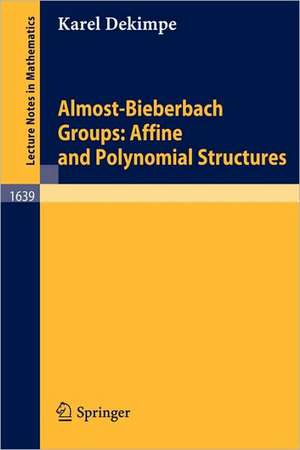 Lecture Notes in Mathematics

Karel Dekimpe

Almost-Bieberbach Groups: Affine and Polynomial Structures

1639

Springer